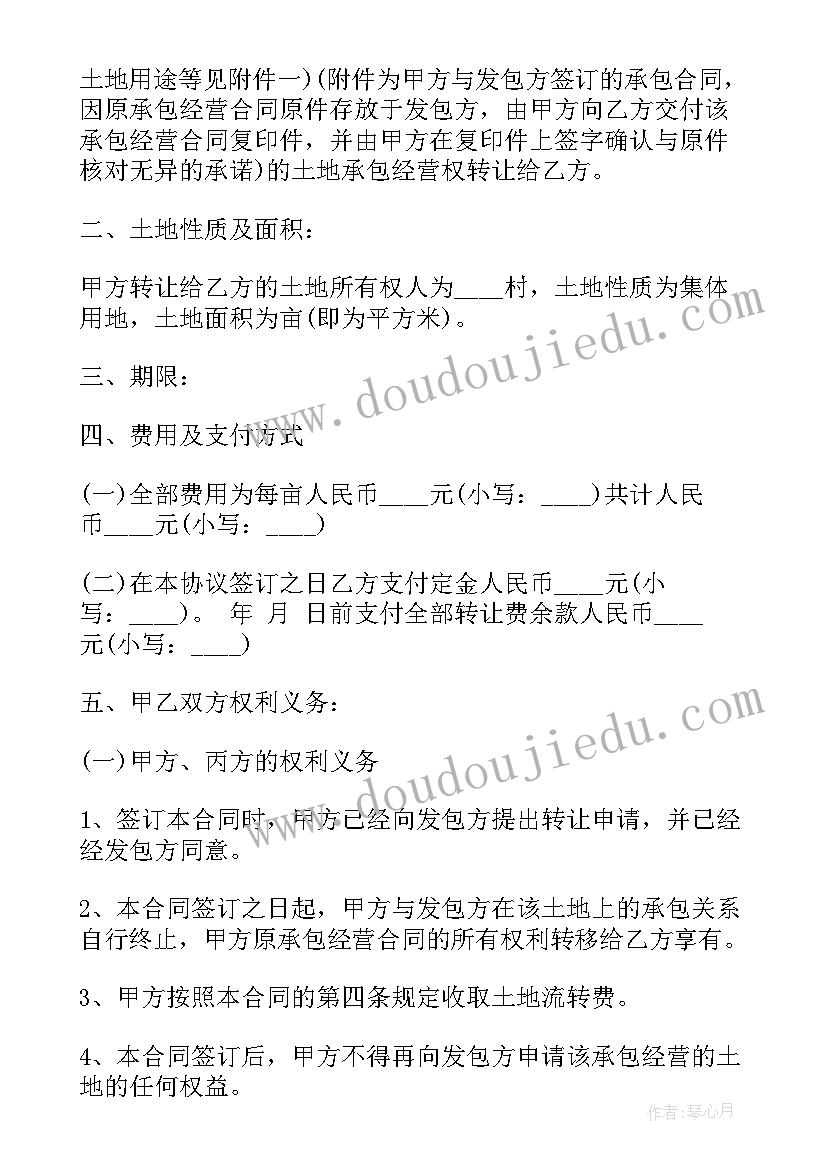 土地用途等见附件一)(附件为甲方与发包方签订的承包合同，因原承包经营合同原件存放于发包方，由甲方向乙方交付该承包经营合同复印件，并由甲方在复印件上签字确认与原件核对无异的承诺)的土地承包经营权转让给乙方。

二、土地性质及面积：

甲方转让给乙方的土地所有权人为____村，土地性质为集体用地，土地面积为亩(即为平方米)。

三、期限：

四、费用及支付方式

(一)全部费用为每亩人民币____元(小写：____)共计人民币____元(小写：____)

(二)在本协议签订之日乙方支付定金人民币____元(小写：____)。 年 月 日前支付全部转让费余款人民币____元(小写：____)

五、甲乙双方权利义务：

(一)甲方、丙方的权利义务

1、签订本合同时，甲方已经向发包方提出转让申请，并已经经发包方同意。

2、本合同签订之日起，甲方与发包方在该土地上的承包关系自行终止，甲方原承包经营合同的所有权利转移给乙方享有。

3、甲方按照本合同的第四条规定收取土地流转费。

4、本合同签订后，甲方不得再向发包方申请该承包经营的土地的任何权益。

www.doudoujiedu.com

www.doudoujiedu.com

作者：琴心月